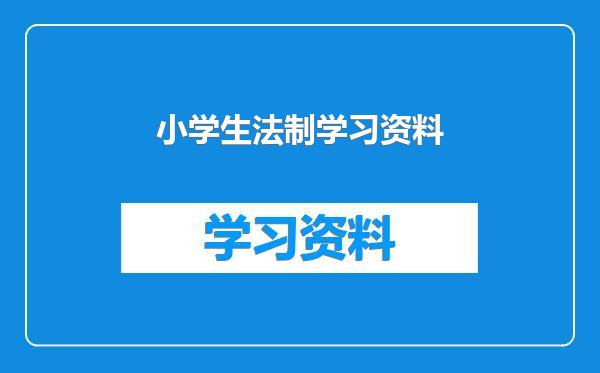 小学生法制学习资料

学习资料